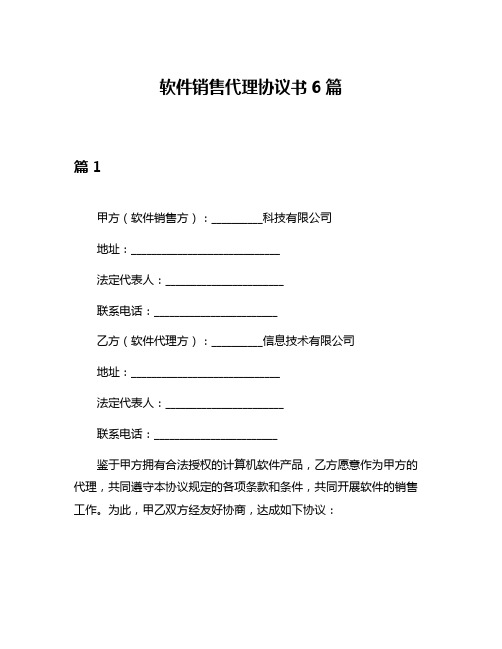 软件销售代理协议书 6 篇

篇 1

甲方（软件销售方）：__________科技有限公司

地址：______________________________

法定代表人：________________________

联系电话：________________________

乙方（软件代理方）：__________信息技术有限公司

地址：______________________________

法定代表人：________________________

联系电话：________________________

鉴于甲方拥有合法授权的计算机软件产品，乙方愿意作为甲方的代理，共同遵守本协议规定的各项条款和条件，共同开展软件的销售工作。为此，甲乙双方经友好协商，达成如下协议：